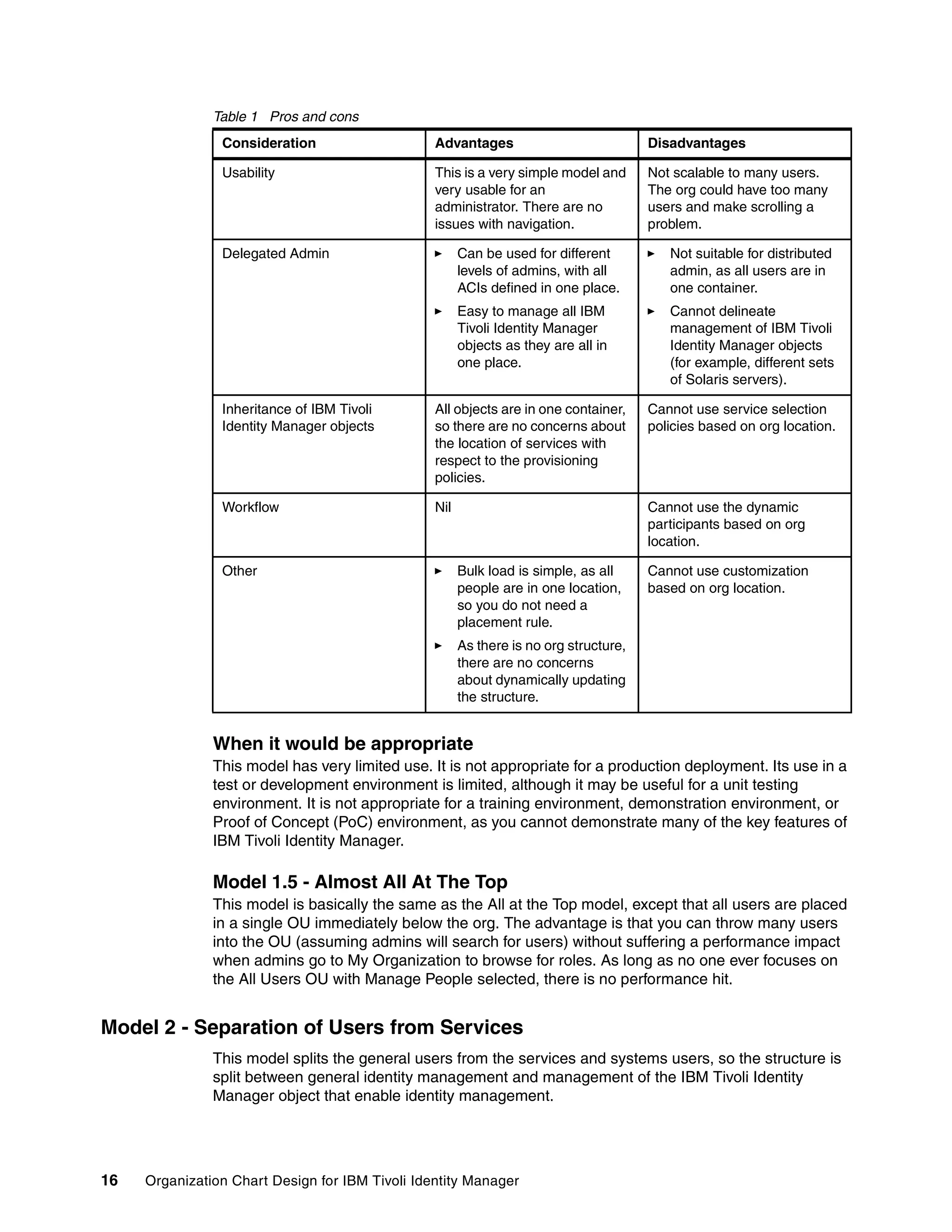 Table 1 Pros and cons

| Consideration | Advantages | Disadvantages |
|---|---|---|
| Usability | This is a very simple model and very usable for an administrator. There are no issues with navigation. | Not scalable to many users. The org could have too many users and make scrolling a problem. |
| Delegated Admin | ► Can be used for different levels of admins, with all ACIs defined in one place. ► Easy to manage all IBM Tivoli Identity Manager objects as they are all in one place. | ► Not suitable for distributed admin, as all users are in one container. ► Cannot delineate management of IBM Tivoli Identity Manager objects (for example, different sets of Solaris servers). |
| Inheritance of IBM Tivoli Identity Manager objects | All objects are in one container, so there are no concerns about the location of services with respect to the provisioning policies. | Cannot use service selection policies based on org location. |
| Workflow | Nil | Cannot use the dynamic participants based on org location. |
| Other | ► Bulk load is simple, as all people are in one location, so you do not need a placement rule. ► As there is no org structure, there are no concerns about dynamically updating the structure. | Cannot use customization based on org location. |

When it would be appropriate

This model has very limited use. It is not appropriate for a production deployment. Its use in a test or development environment is limited, although it may be useful for a unit testing environment. It is not appropriate for a training environment, demonstration environment, or Proof of Concept (PoC) environment, as you cannot demonstrate many of the key features of IBM Tivoli Identity Manager.

Model 1.5 - Almost All At The Top

This model is basically the same as the All at the Top model, except that all users are placed in a single OU immediately below the org. The advantage is that you can throw many users into the OU (assuming admins will search for users) without suffering a performance impact when admins go to My Organization to browse for roles. As long as no one ever focuses on the All Users OU with Manage People selected, there is no performance hit.

Model 2 - Separation of Users from Services

This model splits the general users from the services and systems users, so the structure is split between general identity management and management of the IBM Tivoli Identity Manager object that enable identity management.

16 Organization Chart Design for IBM Tivoli Identity Manager